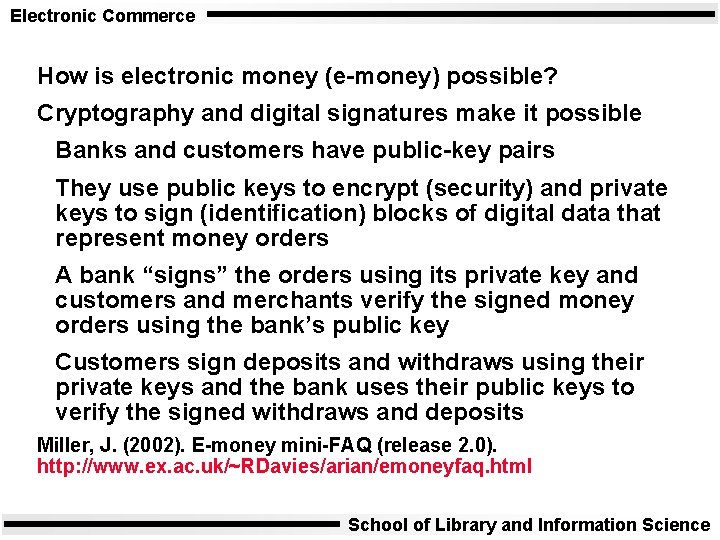 Electronic Commerce

How is electronic money (e-money) possible?

Cryptography and digital signatures make it possible

Banks and customers have public-key pairs

They use public keys to encrypt (security) and private keys to sign (identification) blocks of digital data that represent money orders

A bank "signs" the orders using its private key and customers and merchants verify the signed money orders using the bank's public key

Customers sign deposits and withdraws using their private keys and the bank uses their public keys to verify the signed withdraws and deposits

Miller, J. (2002). E-money mini-FAQ (release 2.0).
http://www.ex.ac.uk/~RDavies/arian/emoneyfaq.html

School of Library and Information Science